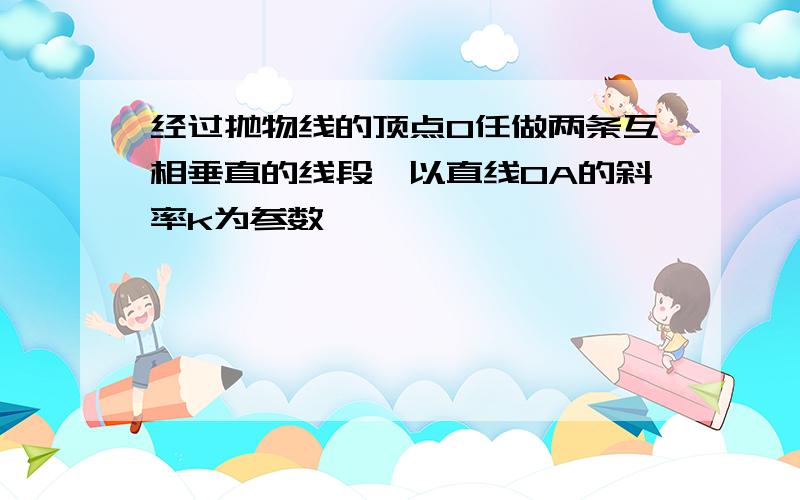 经过抛物线的顶点O任做两条互相垂直的线段,以直线OA的斜率k为参数